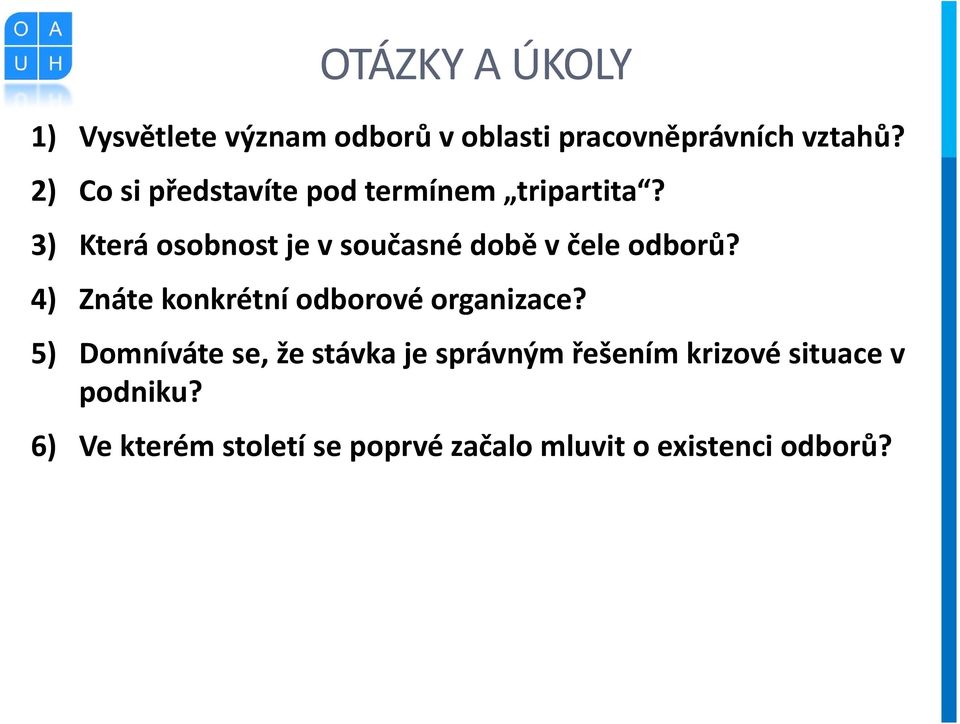 O A
U H

OTÁZKY A ÚKOLY

1) Vysvětlete význam odborů v oblasti pracovněprávních vztahů?

2) Co si představíte pod termínem „tripartita“?

3) Která osobnost je v současné době v čele odborů?

4) Znáte konkrétní odborové organizace?

5) Domníváte se, že stávka je správným řešením krizové situace v podniku?

6) Ve kterém století se poprvé začalo mluvit o existenci odborů?